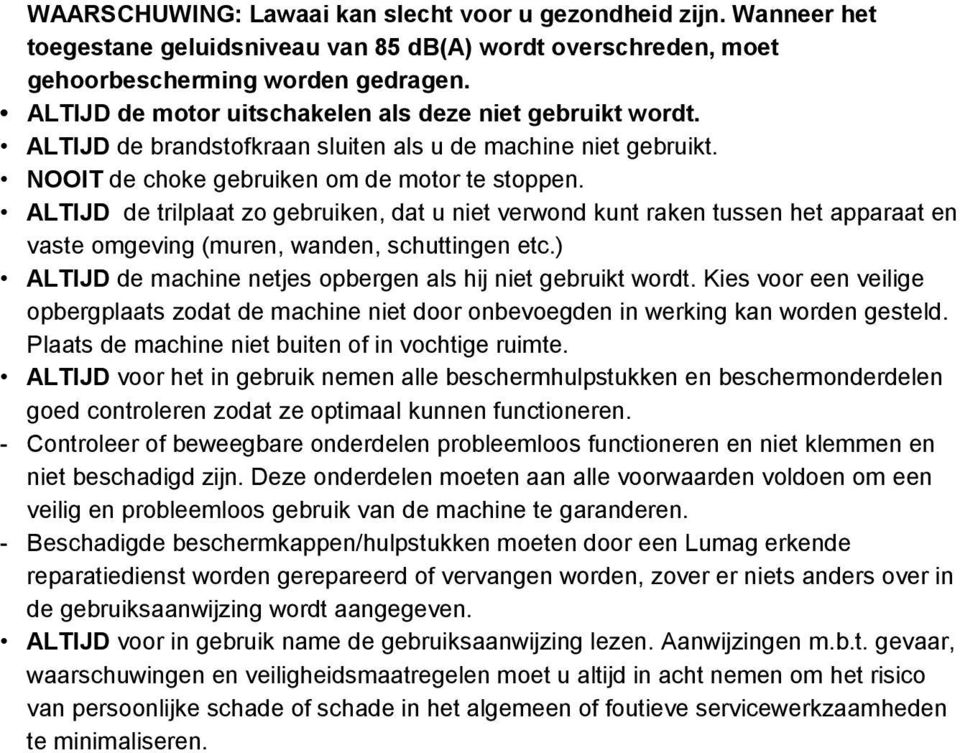 WAARSCHUWING: Lawaai kan slecht voor u gezondheid zijn. Wanneer het toegestane geluidsniveau van 85 dB(A) wordt overschreden, moet gehoorbescherming worden gedragen.

• ALTIJD de motor uitschakelen als deze niet gebruikt wordt.
• ALTIJD de brandstofkraan sluiten als u de machine niet gebruikt.
• NOOIT de choke gebruiken om de motor te stoppen.
• ALTIJD de trilplaat zo gebruiken, dat u niet verwond kunt raken tussen het apparaat en vaste omgeving (muren, wanden, schuttingen etc.)
• ALTIJD de machine netjes opbergen als hij niet gebruikt wordt. Kies voor een veilige opbergplaats zodat de machine niet door onbevoegden in werking kan worden gesteld. Plaats de machine niet buiten of in vochtige ruimte.
• ALTIJD voor het in gebruik nemen alle beschermhulpstukken en beschermonderdelen goed controleren zodat ze optimaal kunnen functioneren.
- Controleer of beweegbare onderdelen probleemloos functioneren en niet klemmen en niet beschadigd zijn. Deze onderdelen moeten aan alle voorwaarden voldoen om een veilig en probleemloos gebruik van de machine te garanderen.
- Beschadigde beschermkappen/hulpstukken moeten door een Lumag erkende reparatiedienst worden gerepareerd of vervangen worden, zover er niets anders over in de gebruiksaanwijzing wordt aangegeven.
• ALTIJD voor in gebruik name de gebruiksaanwijzing lezen. Aanwijzingen m.b.t. gevaar, waarschuwingen en veiligheidsmaatregelen moet u altijd in acht nemen om het risico van persoonlijke schade of schade in het algemeen of foutieve servicewerkzaamheden te minimaliseren.